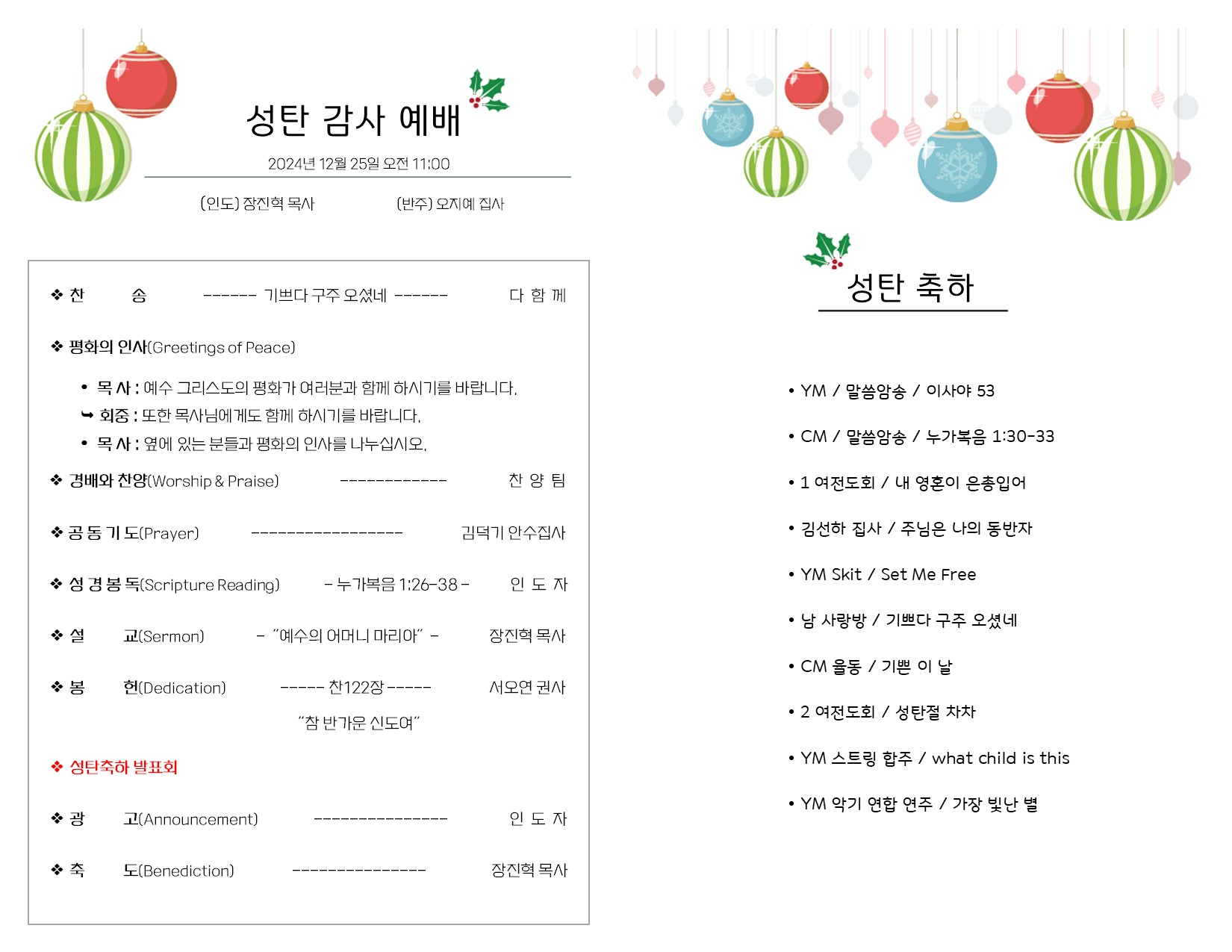 성탄 감사 예배

2024년 12월 25일 오전 11:00

(인도) 장진혁 목사 (반주) 오지예 집사

❖ 찬 송 ------ 기쁘다 구주 오셨네 ------ 다 함 께

❖ 평화의 인사(Greetings of Peace)

• 목 사 : 예수 그리스도의 평화가 여러분과 함께 하시기를 바랍니다.
➥ 회중 : 또한 목사님에게도 함께 하시기를 바랍니다.
• 목 사 : 옆에 있는 분들과 평화의 인사를 나누십시오.

❖ 경배와 찬양(Worship & Praise) ------------- 찬 양 팀

❖ 공 동 기 도(Prayer) ------------------ 김덕기 안수집사

❖ 성 경 봉 독(Scripture Reading) - 누가복음 1:26-38 - 인 도 자

❖ 설 교(Sermon) - "예수의 어머니 마리아" - 장진혁 목사

❖ 봉 헌(Dedication) ----- 찬122장 ----- 서오연 권사
"참 반가운 신도여"

❖ 성탄축하 발표회

❖ 광 고(Announcement) ---------------- 인 도 자

❖ 축 도(Benediction) ---------------- 장진혁 목사

성탄 축하

• YM / 말씀암송 / 이사야 53
• CM / 말씀암송 / 누가복음 1:30-33
• 1 여전도회 / 내 영혼이 은총입어
• 김선하 집사 / 주님은 나의 동반자
• YM Skit / Set Me Free
• 남 사랑방 / 기쁘다 구주 오셨네
• CM 율동 / 기쁜 이 날
• 2 여전도회 / 성탄절 차차
• YM 스트링 합주 / what child is this
• YM 악기 연합 연주 / 가장 빛난 별